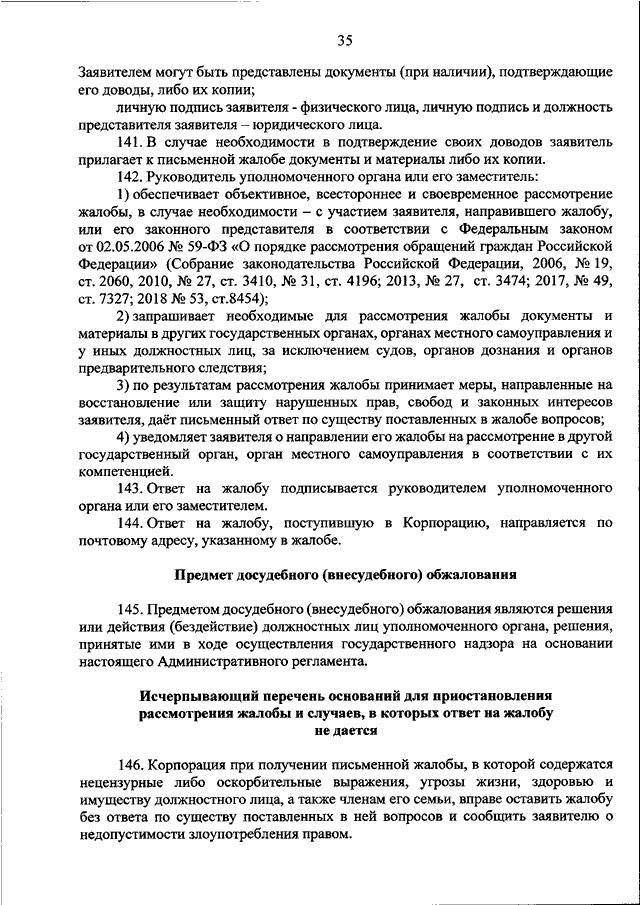 35

Заявителем могут быть представлены документы (при наличии), подтверждающие его доводы, либо их копии;

личную подпись заявителя - физического лица, личную подпись и должность представителя заявителя – юридического лица.

141. В случае необходимости в подтверждение своих доводов заявитель прилагает к письменной жалобе документы и материалы либо их копии.

142. Руководитель уполномоченного органа или его заместитель:

1) обеспечивает объективное, всестороннее и своевременное рассмотрение жалобы, в случае необходимости – с участием заявителя, направившего жалобу, или его законного представителя в соответствии с Федеральным законом от 02.05.2006 № 59-ФЗ «О порядке рассмотрения обращений граждан Российской Федерации» (Собрание законодательства Российской Федерации, 2006, № 19, ст. 2060, 2010, № 27, ст. 3410, № 31, ст. 4196; 2013, № 27, ст. 3474; 2017, № 49, ст. 7327; 2018 № 53, ст.8454);

2) запрашивает необходимые для рассмотрения жалобы документы и материалы в других государственных органах, органах местного самоуправления и у иных должностных лиц, за исключением судов, органов дознания и органов предварительного следствия;

3) по результатам рассмотрения жалобы принимает меры, направленные на восстановление или защиту нарушенных прав, свобод и законных интересов заявителя, даёт письменный ответ по существу поставленных в жалобе вопросов;

4) уведомляет заявителя о направлении его жалобы на рассмотрение в другой государственный орган, орган местного самоуправления в соответствии с их компетенцией.

143. Ответ на жалобу подписывается руководителем уполномоченного органа или его заместителем.

144. Ответ на жалобу, поступившую в Корпорацию, направляется по почтовому адресу, указанному в жалобе.

Предмет досудебного (внесудебного) обжалования

145. Предметом досудебного (внесудебного) обжалования являются решения или действия (бездействие) должностных лиц уполномоченного органа, решения, принятые ими в ходе осуществления государственного надзора на основании настоящего Административного регламента.

Исчерпывающий перечень оснований для приостановления рассмотрения жалобы и случаев, в которых ответ на жалобу не дается

146. Корпорация при получении письменной жалобы, в которой содержатся нецензурные либо оскорбительные выражения, угрозы жизни, здоровью и имуществу должностного лица, а также членам его семьи, вправе оставить жалобу без ответа по существу поставленных в ней вопросов и сообщить заявителю о недопустимости злоупотребления правом.